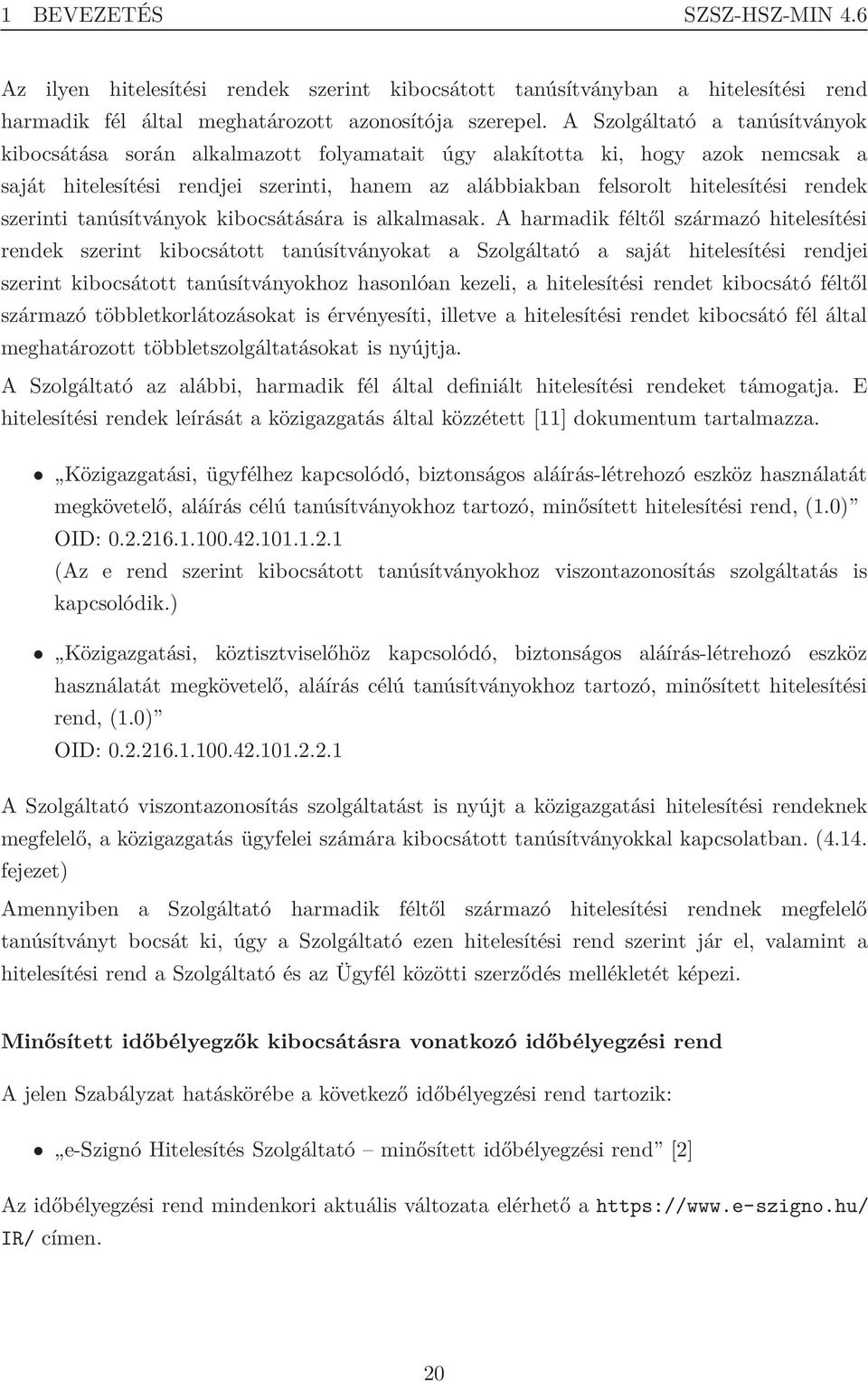 1 BEVEZETÉS SZSZ-HSZ-MIN 4.6

Az ilyen hitelesítési rendek szerint kibocsátott tanúsítványban a hitelesítési rend harmadik fél által meghatározott azonosítója szerepel. A Szolgáltató a tanúsítványok kibocsátása során alkalmazott folyamatait úgy alakította ki, hogy azok nemcsak a saját hitelesítési rendjei szerinti, hanem az alábbiakban felsorolt hitelesítési rendek szerinti tanúsítványok kibocsátására is alkalmasak. A harmadik féltől származó hitelesítési rendek szerint kibocsátott tanúsítványokat a Szolgáltató a saját hitelesítési rendjei szerint kibocsátott tanúsítványokhoz hasonlóan kezeli, a hitelesítési rendet kibocsátó féltől származó többletkorlátozásokat is érvényesíti, illetve a hitelesítési rendet kibocsátó fél által meghatározott többletszolgáltatásokat is nyújtja.

A Szolgáltató az alábbi, harmadik fél által definiált hitelesítési rendeket támogatja. E hitelesítési rendek leírását a közigazgatás által közzétett [11] dokumentum tartalmazza.

• „Közigazgatási, ügyfélhez kapcsolódó, biztonságos aláírás-létrehozó eszköz használatát megkövetelő, aláírás célú tanúsítványokhoz tartozó, minősített hitelesítési rend, (1.0)”
OID: 0.2.216.1.100.42.101.1.2.1
(Az e rend szerint kibocsátott tanúsítványokhoz viszontazonosítás szolgáltatás is kapcsolódik.)

• „Közigazgatási, köztisztviselőhöz kapcsolódó, biztonságos aláírás-létrehozó eszköz használatát megkövetelő, aláírás célú tanúsítványokhoz tartozó, minősített hitelesítési rend, (1.0)”
OID: 0.2.216.1.100.42.101.2.2.1

A Szolgáltató viszontazonosítás szolgáltatást is nyújt a közigazgatási hitelesítési rendeknek megfelelő, a közigazgatás ügyfelei számára kibocsátott tanúsítványokkal kapcsolatban. (4.14. fejezet)

Amennyiben a Szolgáltató harmadik féltől származó hitelesítési rendnek megfelelő tanúsítványt bocsát ki, úgy a Szolgáltató ezen hitelesítési rend szerint jár el, valamint a hitelesítési rend a Szolgáltató és az Ügyfél közötti szerződés mellékletét képezi.

Minősített időbélyegzők kibocsátásra vonatkozó időbélyegzési rend

A jelen Szabályzat hatáskörébe a következő időbélyegzési rend tartozik:

• „e-Szignó Hitelesítés Szolgáltató – minősített időbélyegzési rend” [2]

Az időbélyegzési rend mindenkori aktuális változata elérhető a https://www.e-szigno.hu/IR/ címen.

20